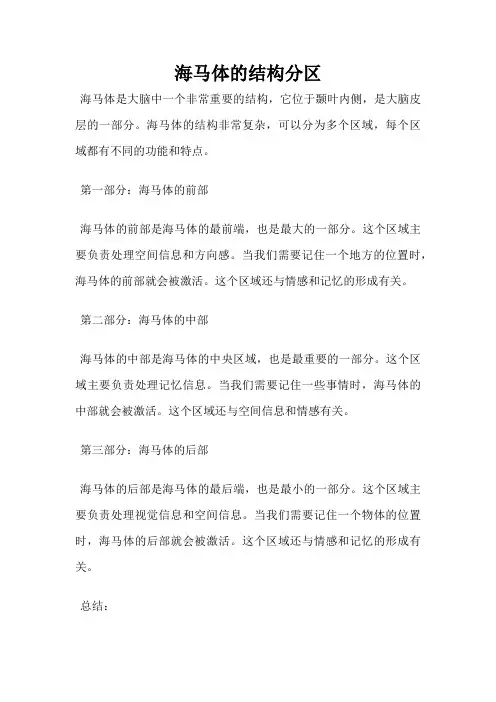 海马体的结构分区

海马体是大脑中一个非常重要的结构，它位于颞叶内侧，是大脑皮层的一部分。海马体的结构非常复杂，可以分为多个区域，每个区域都有不同的功能和特点。

第一部分：海马体的前部

海马体的前部是海马体的最前端，也是最大的一部分。这个区域主要负责处理空间信息和方向感。当我们需要记住一个地方的位置时，海马体的前部就会被激活。这个区域还与情感和记忆的形成有关。

第二部分：海马体的中部

海马体的中部是海马体的中央区域，也是最重要的一部分。这个区域主要负责处理记忆信息。当我们需要记住一些事情时，海马体的中部就会被激活。这个区域还与空间信息和情感有关。

第三部分：海马体的后部

海马体的后部是海马体的最后端，也是最小的一部分。这个区域主要负责处理视觉信息和空间信息。当我们需要记住一个物体的位置时，海马体的后部就会被激活。这个区域还与情感和记忆的形成有关。

总结：